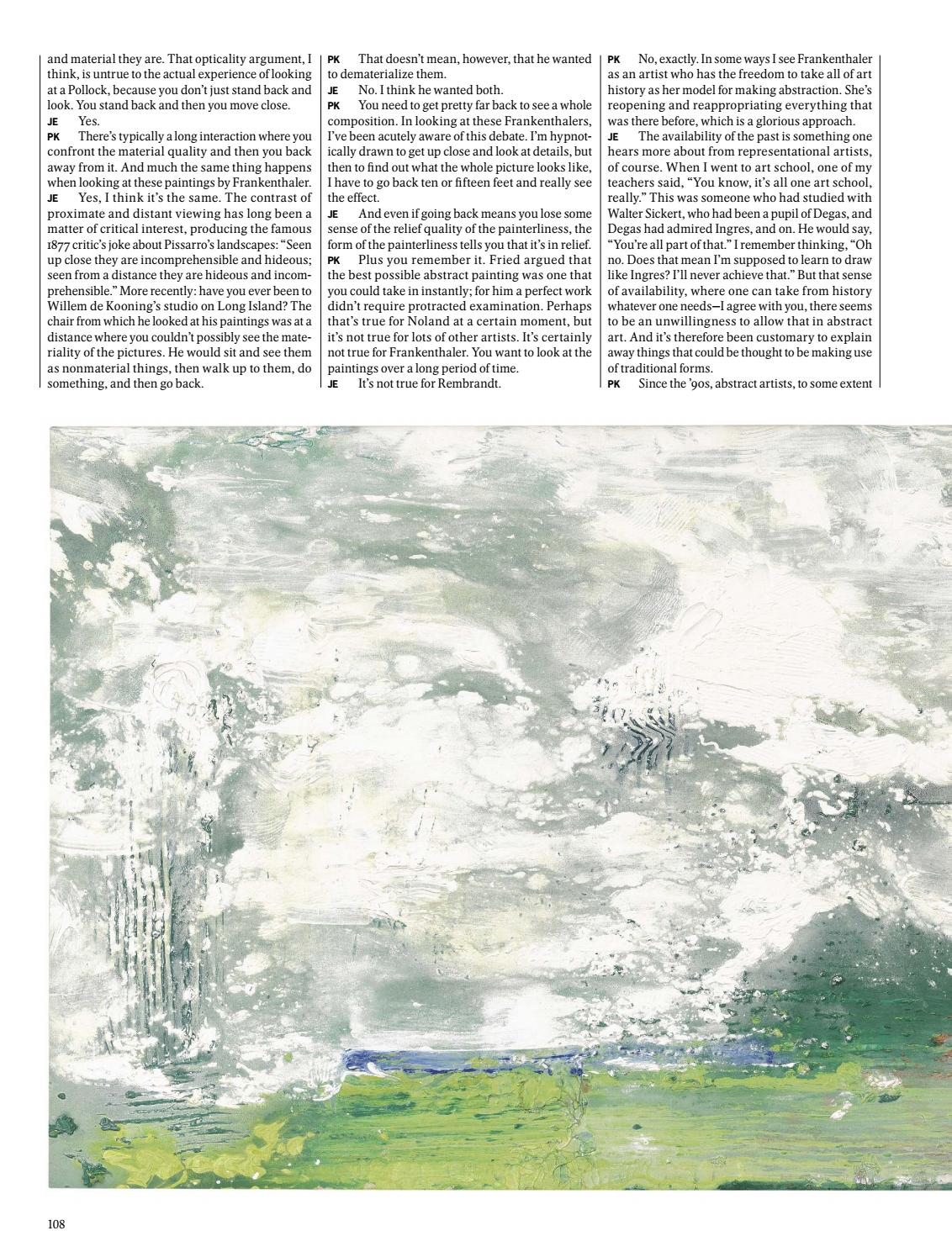 and material they are. That opticality argument, I think, is untrue to the actual experience of looking at a Pollock, because you don't just stand back and look. You stand back and then you move close.
JE Yes.
PK There's typically a long interaction where you confront the material quality and then you back away from it. And much the same thing happens when looking at these paintings by Frankenthaler.
JE Yes, I think it's the same. The contrast of proximate and distant viewing has long been a matter of critical interest, producing the famous 1877 critic's joke about Pissarro's landscapes: "Seen up close they are incomprehensible and hideous; seen from a distance they are hideous and incomprehensible." More recently: have you ever been to Willem de Kooning's studio on Long Island? The chair from which he looked at his paintings was at a distance where you couldn't possibly see the materiality of the pictures. He would sit and see them as nonmaterial things, then walk up to them, do something, and then go back.

PK That doesn't mean, however, that he wanted to dematerialize them.
JE No. I think he wanted both.
PK You need to get pretty far back to see a whole composition. In looking at these Frankenthalers, I've been acutely aware of this debate. I'm hypnotically drawn to get up close and look at details, but then to find out what the whole picture looks like, I have to go back ten or fifteen feet and really see the effect.
JE And even if going back means you lose some sense of the relief quality of the painterliness, the form of the painterliness tells you that it's in relief.
PK Plus you remember it. Fried argued that the best possible abstract painting was one that you could take in instantly; for him a perfect work didn't require protracted examination. Perhaps that's true for Noland at a certain moment, but it's not true for lots of other artists. It's certainly not true for Frankenthaler. You want to look at the paintings over a long period of time.
JE It's not true for Rembrandt.

PK No, exactly. In some ways I see Frankenthaler as an artist who has the freedom to take all of art history as her model for making abstraction. She's reopening and reappropriating everything that was there before, which is a glorious approach.
JE The availability of the past is something one hears more about from representational artists, of course. When I went to art school, one of my teachers said, "You know, it's all one art school, really." This was someone who had studied with Walter Sickert, who had been a pupil of Degas, and Degas had admired Ingres, and on. He would say, "You're all part of that." I remember thinking, "Oh no. Does that mean I'm supposed to learn to draw like Ingres? I'll never achieve that." But that sense of availability, where one can take from history whatever one needs—I agree with you, there seems to be an unwillingness to allow that in abstract art. And it's therefore been customary to explain away things that could be thought to be making use of traditional forms.
PK Since the '90s, abstract artists, to some extent

108